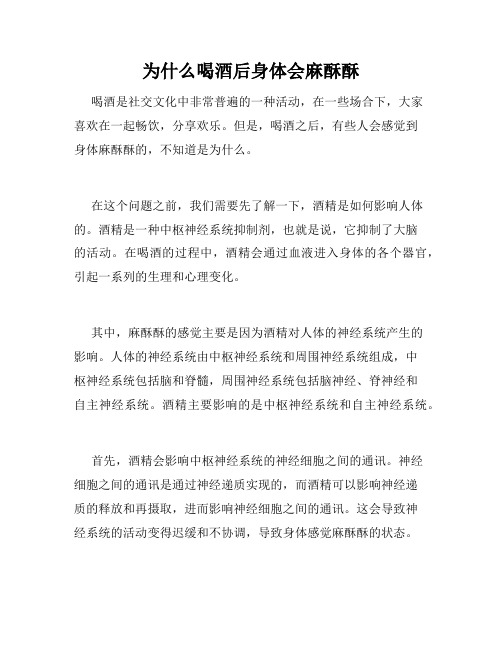 为什么喝酒后身体会麻酥酥

喝酒是社交文化中非常普遍的一种活动，在一些场合下，大家喜欢在一起畅饮，分享欢乐。但是，喝酒之后，有些人会感觉到身体麻酥酥的，不知道是为什么。

在这个问题之前，我们需要先了解一下，酒精是如何影响人体的。酒精是一种中枢神经系统抑制剂，也就是说，它抑制了大脑的活动。在喝酒的过程中，酒精会通过血液进入身体的各个器官，引起一系列的生理和心理变化。

其中，麻酥酥的感觉主要是因为酒精对人体的神经系统产生的影响。人体的神经系统由中枢神经系统和周围神经系统组成，中枢神经系统包括脑和脊髓，周围神经系统包括脑神经、脊神经和自主神经系统。酒精主要影响的是中枢神经系统和自主神经系统。

首先，酒精会影响中枢神经系统的神经细胞之间的通讯。神经细胞之间的通讯是通过神经递质实现的，而酒精可以影响神经递质的释放和再摄取，进而影响神经细胞之间的通讯。这会导致神经系统的活动变得迟缓和不协调，导致身体感觉麻酥酥的状态。